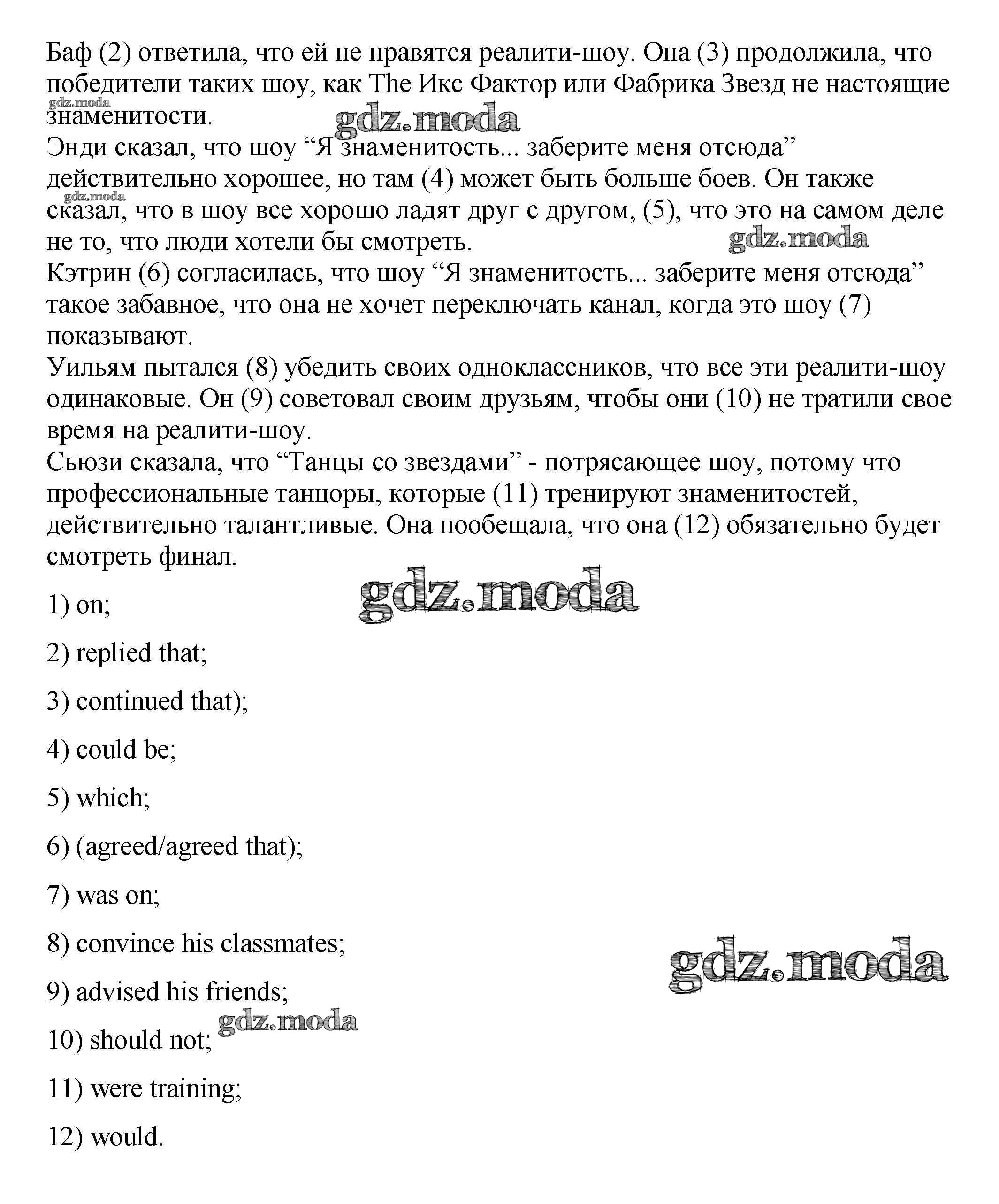 Баф (2) ответила, что ей не нравятся реалити-шоу. Она (3) продолжила, что победители таких шоу, как The Икс Фактор или Фабрика Звезд не настоящие знаменитости.
gdz.moda
gdz.moda
Энди сказал, что шоу “Я знаменитость... заберите меня отсюда” действительно хорошее, но там (4) может быть больше боев. Он также сказал, что в шоу все хорошо ладят друг с другом, (5), что это на самом деле не то, что люди хотели бы смотреть.
gdz.moda
gdz.moda
Кэтрин (6) согласилась, что шоу “Я знаменитость... заберите меня отсюда” такое забавное, что она не хочет переключать канал, когда это шоу (7) показывают.
Уильям пытался (8) убедить своих одноклассников, что все эти реалити-шоу одинаковые. Он (9) советовал своим друзьям, чтобы они (10) не тратили свое время на реалити-шоу.
Сьюзи сказала, что “Танцы со звездами” - потрясающее шоу, потому что профессиональные танцоры, которые (11) тренируют знаменитостей, действительно талантливые. Она пообещала, что она (12) обязательно будет смотреть финал.

gdz.moda

1) on;

2) replied that;

3) continued that);

4) could be;

5) which;

6) (agreed/agreed that);

7) was on;

8) convince his classmates;

gdz.moda

9) advised his friends;

gdz.moda

10) should not;

11) were training;

12) would.